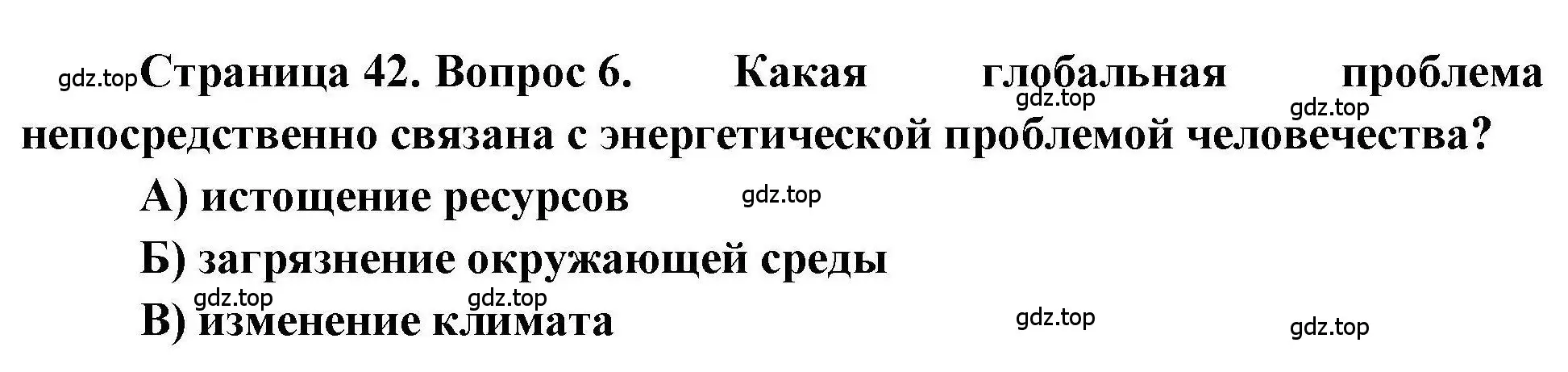 gdz.top Страница 42. Вопрос 6. Какая глобальная проблема непосредственно связана с энергетической проблемой человечества?

gdz.top gdz.top

А) истощение ресурсов gdz.top

Б) загрязнение окружающей среды

gdz.top gdz.top

В) изменение климата

gdz.top gdz.top